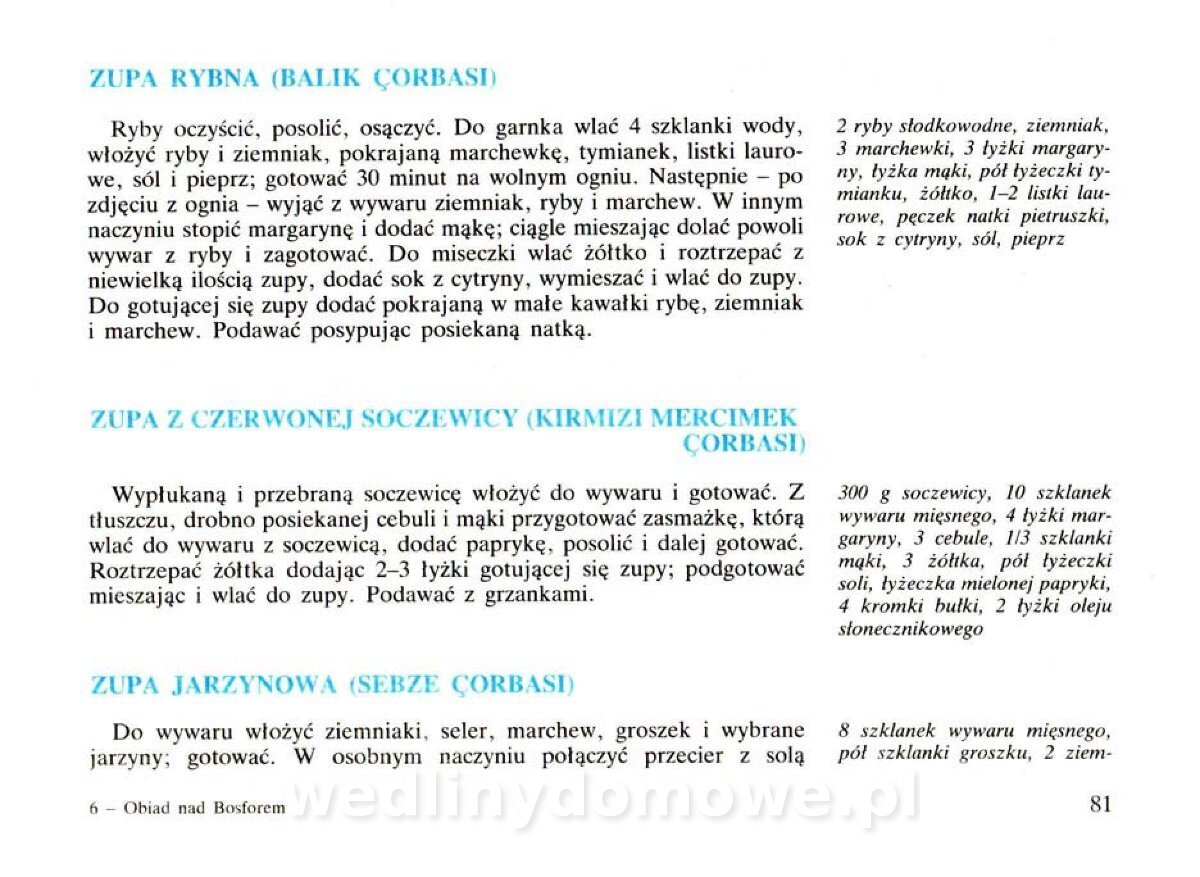 ZUPA RYBNA (BALIK ÇORBASI)

Ryby oczyścić, posolić, osączyć. Do garnka wlać 4 szklanki wody, włożyć ryby i ziemniak, pokrajaną marchewkę, tymianek, listki laurowe, sól i pieprz; gotować 30 minut na wolnym ogniu. Następnie – po zdjęciu z ognia – wyjąć z wywaru ziemniak, ryby i marchew. W innym naczyniu stopić margarynę i dodać mąkę; ciągle mieszając dolać powoli wywar z ryby i zagotować. Do miseczki wlać żółtko i roztrzepać z niewielką ilością zupy, dodać sok z cytryny, wymieszać i wlać do zupy. Do gotującej się zupy dodać pokrajaną w małe kawałki rybę, ziemniak i marchew. Podawać posypując posiekaną natką.

2 ryby słodkowodne, ziemniak, 3 marchewki, 3 łyżki margaryny, łyżka mąki, pół łyżeczki tymianku, żółtko, 1–2 listki laurowe, pęczek natki pietruszki, sok z cytryny, sól, pieprz

ZUPA Z CZERWONEJ SOCZEWICY (KIRMIZI MERCIMEK ÇORBASI)

Wypłukaną i przebraną soczewicę włożyć do wywaru i gotować. Z tłuszczu, drobno posiekanej cebuli i mąki przygotować zasmażkę, którą wlać do wywaru z soczewicą, dodać paprykę, posolić i dalej gotować. Roztrzepać żółtka dodając 2–3 łyżki gotującej się zupy; podgotować mieszając i wlać do zupy. Podawać z grzankami.

300 g soczewicy, 10 szklanek wywaru mięsnego, 4 łyżki margaryny, 3 cebule, 1/3 szklanki mąki, 3 żółtka, pół łyżeczki soli, łyżeczka mielonej papryki, 4 kromki bułki, 2 łyżki oleju słonecznikowego

ZUPA JARZYNOWA (SEBZE ÇORBASI)

Do wywaru włożyć ziemniaki, seler, marchew, groszek i wybrane jarzyny; gotować. W osobnym naczyniu połączyć przecier z solą

8 szklanek wywaru mięsnego, pół szklanki groszku, 2 ziem-

6 – Obiad nad Bosforem
wedlinydomowe.pl
81